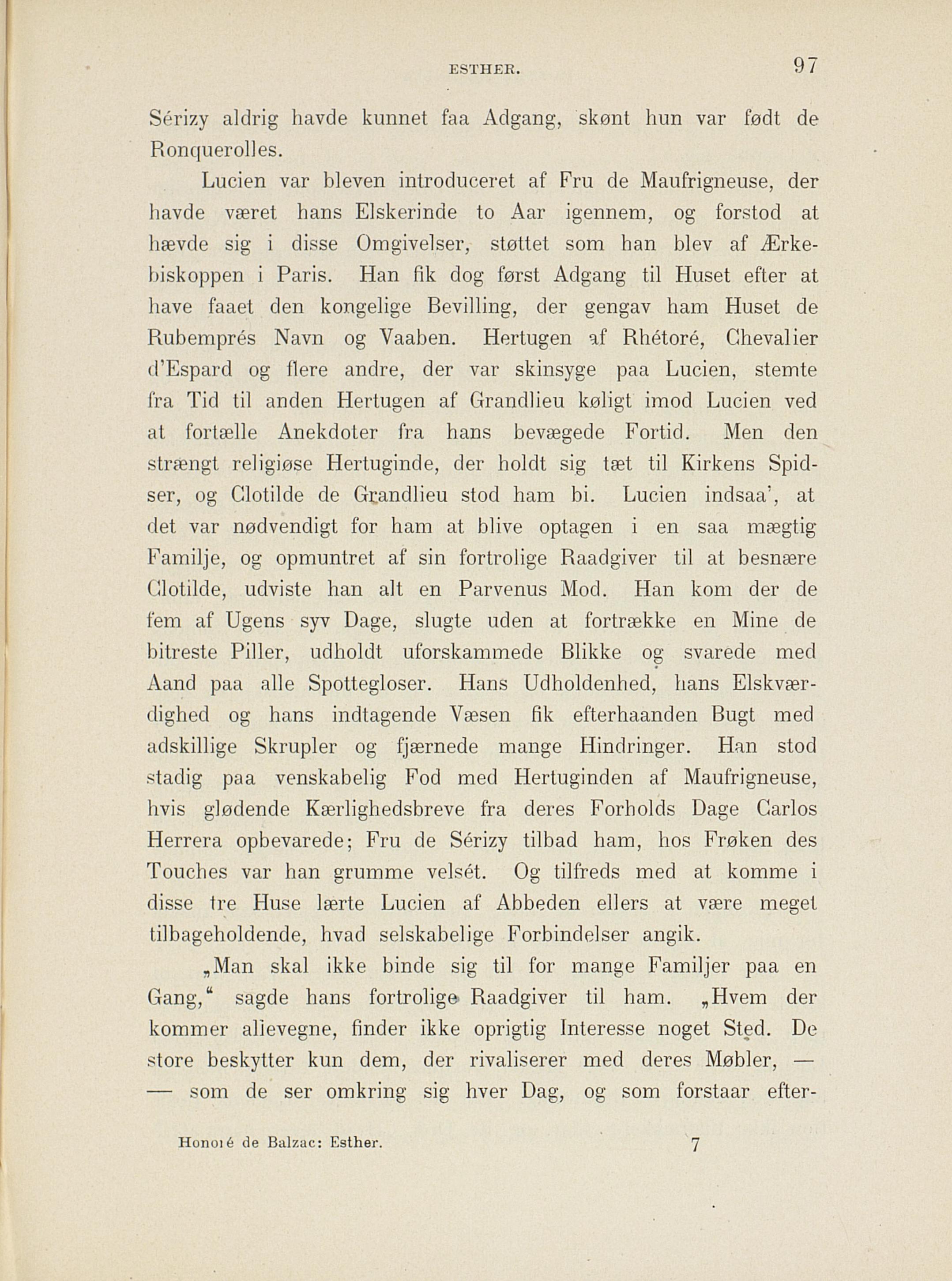 ESTHER. 97

Sérizy aldrig havde kunnet faa Adgang, skønt hun var født de Ronquerolles.

Lucien var bleven introduceret af Fru de Maufrigneuse, der havde været hans Elskerinde to Aar igennem, og forstod at hævde sig i disse Omgivelser, støttet som han blev af Ærkebiskoppen i Paris. Han fik dog først Adgang til Huset efter at have faaet den kongelige Bevilling, der gengav ham Huset de Rubemprés Navn og Vaaben. Hertugen af Rhétoré, Chevalier d'Espard og flere andre, der var skinsyge paa Lucien, stemte fra Tid til anden Hertugen af Grandlieu køligt imod Lucien ved at fortælle Anekdoter fra hans bevægede Fortid. Men den strængt religiøse Hertuginde, der holdt sig tæt til Kirkens Spidser, og Clotilde de Grandlieu stod ham bi. Lucien indsaa', at det var nødvendigt for ham at blive optagen i en saa mægtig Familje, og opmuntret af sin fortrolige Raadgiver til at besnære Clotilde, udviste han alt en Parvenus Mod. Han kom der de fem af Ugens syv Dage, slugte uden at fortrække en Mine de bitreste Piller, udholdt uforskammede Blikke og svarede med Aand paa alle Spottegloser. Hans Udholdenhed, hans Elskværdighed og hans indtagende Væsen fik efterhaanden Bugt med adskillige Skrupler og fjærnede mange Hindringer. Han stod stadig paa venskabelig Fod med Hertuginden af Maufrigneuse, hvis glødende Kærlighedsbreve fra deres Forholds Dage Carlos Herrera opbevarede; Fru de Sérizy tilbad ham, hos Frøken des Touches var han grumme velsét. Og tilfreds med at komme i disse tre Huse lærte Lucien af Abbeden ellers at være meget tilbageholdende, hvad selskabelige Forbindelser angik.

„Man skal ikke binde sig til for mange Familjer paa en Gang," sagde hans fortrolige Raadgiver til ham. „Hvem der kommer allevegne, finder ikke oprigtig Interesse noget Sted. De store beskytter kun dem, der rivaliserer med deres Møbler, — — som de ser omkring sig hver Dag, og som forstaar efter-

Honoré de Balzac: Esther. 7